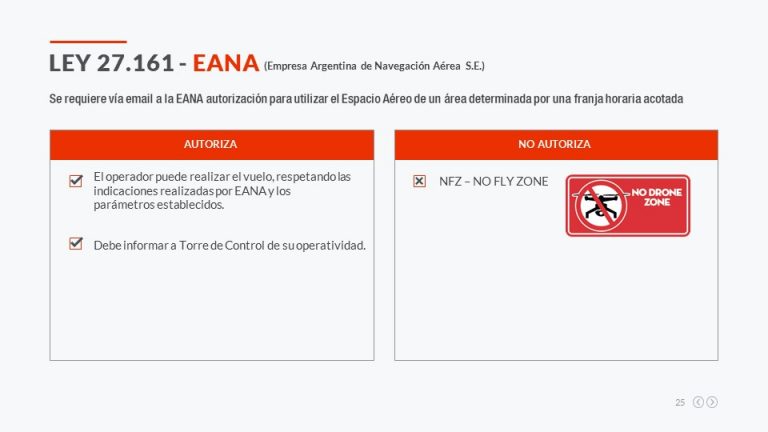 LEY 27.161 - EANA (Empresa Argentina de Navegación Aérea S.E.)

Se requiere vía email a la EANA autorización para utilizar el Espacio Aéreo de un área determinada por una franja horaria acotada

AUTORIZA

El operador puede realizar el vuelo, respetando las indicaciones realizadas por EANA y los parámetros establecidos.

Debe informar a Torre de Control de su operatividad.

NO AUTORIZA

NFZ – NO FLY ZONE

NO DRONE ZONE

25